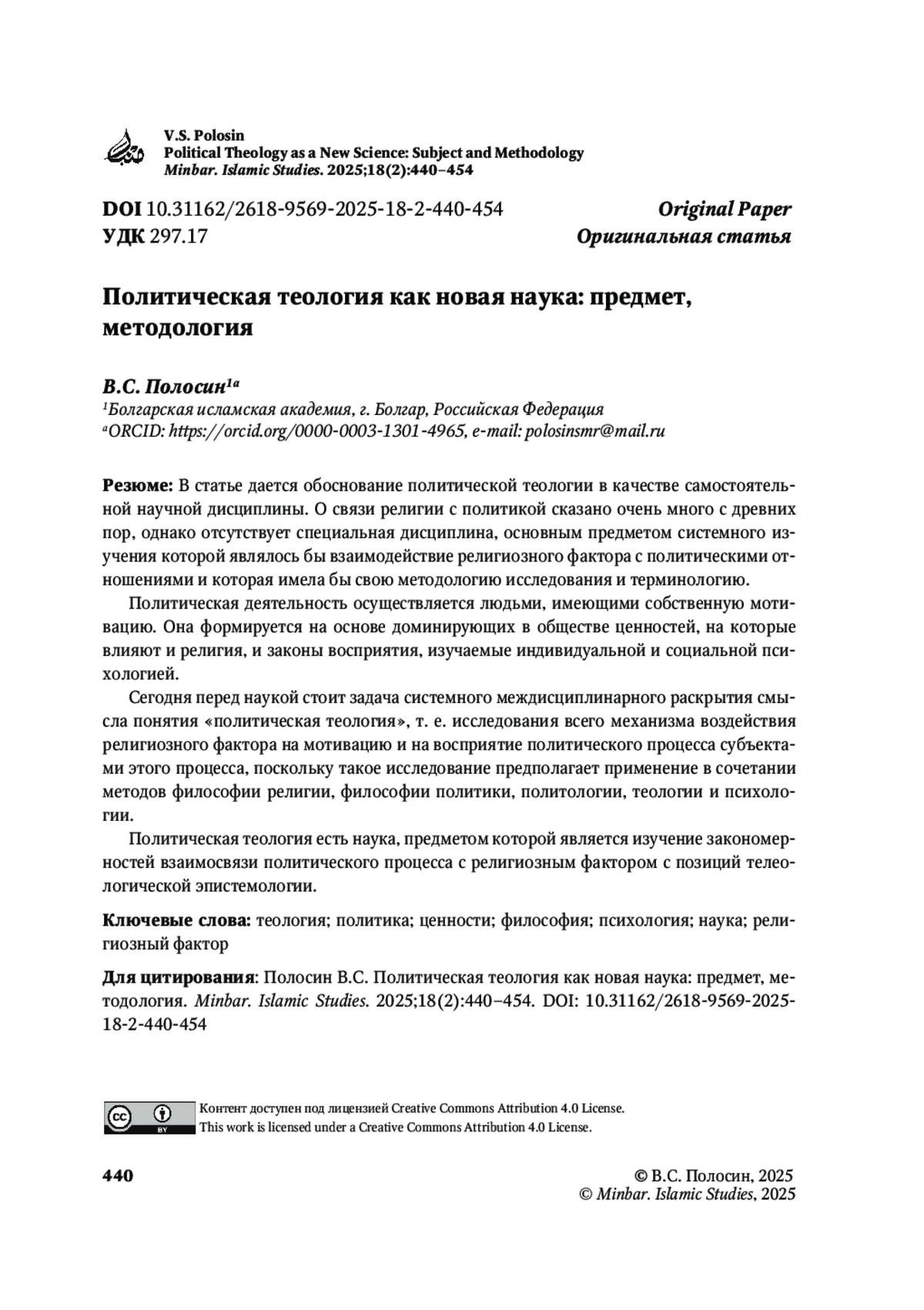 V.S. Polosin
Political Theology as a New Science: Subject and Methodology
Minbar. Islamic Studies. 2025;18(2):440–454

DOI 10.31162/2618-9569-2025-18-2-440-454
УДК 297.17

Original Paper
Оригинальная статья

Политическая теология как новая наука: предмет, методология

В.С. Полосин$^{1a}$
$^1$Болгарская исламская академия, г. Болгар, Российская Федерация
$^a$ORCID: https://orcid.org/0000-0003-1301-4965, e-mail: polosinsmr@mail.ru

Резюме: В статье дается обоснование политической теологии в качестве самостоятельной научной дисциплины. О связи религии с политикой сказано очень много с древних пор, однако отсутствует специальная дисциплина, основным предметом системного изучения которой являлось бы взаимодействие религиозного фактора с политическими отношениями и которая имела бы свою методологию исследования и терминологию.

Политическая деятельность осуществляется людьми, имеющими собственную мотивацию. Она формируется на основе доминирующих в обществе ценностей, на которые влияют и религия, и законы восприятия, изучаемые индивидуальной и социальной психологией.

Сегодня перед наукой стоит задача системного междисциплинарного раскрытия смысла понятия «политическая теология», т. е. исследования всего механизма воздействия религиозного фактора на мотивацию и на восприятие политического процесса субъектами этого процесса, поскольку такое исследование предполагает применение в сочетании методов философии религии, философии политики, политологии, теологии и психологии.

Политическая теология есть наука, предметом которой является изучение закономерностей взаимосвязи политического процесса с религиозным фактором с позиций телеологической эпистемологии.

Ключевые слова: теология; политика; ценности; философия; психология; наука; религиозный фактор

Для цитирования: Полосин В.С. Политическая теология как новая наука: предмет, методология. Minbar. Islamic Studies. 2025;18(2):440–454. DOI: 10.31162/2618-9569-2025-18-2-440-454

cc BY
Контент доступен под лицензией Creative Commons Attribution 4.0 License.
This work is licensed under a Creative Commons Attribution 4.0 License.

440

© В.С. Полосин, 2025
© Minbar. Islamic Studies, 2025